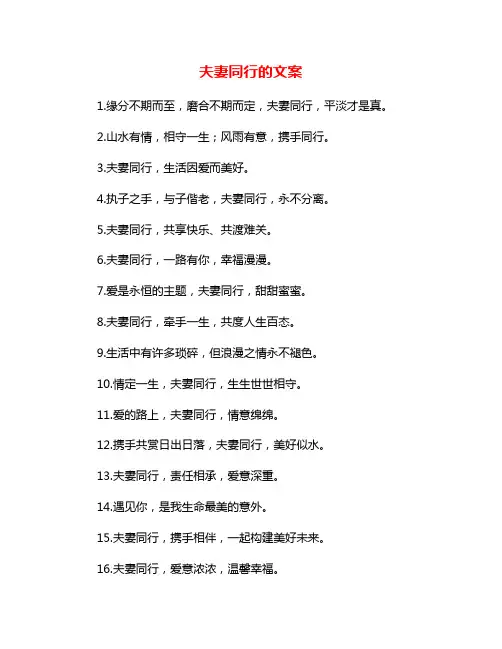 夫妻同行的文案

1.缘分不期而至，磨合不期而定，夫妻同行，平淡才是真。

2.山水有情，相守一生；风雨有意，携手同行。

3.夫妻同行，生活因爱而美好。

4.执子之手，与子偕老，夫妻同行，永不分离。

5.夫妻同行，共享快乐、共渡难关。

6.夫妻同行，一路有你，幸福漫漫。

7.爱是永恒的主题，夫妻同行，甜甜蜜蜜。

8.夫妻同行，牵手一生，共度人生百态。

9.生活中有许多琐碎，但浪漫之情永不褪色。

10.情定一生，夫妻同行，生生世世相守。

11.爱的路上，夫妻同行，情意绵绵。

12.携手共赏日出日落，夫妻同行，美好似水。

13.夫妻同行，责任相承，爱意深重。

14.遇见你，是我生命最美的意外。

15.夫妻同行，携手相伴，一起构建美好未来。

16.夫妻同行，爱意浓浓，温馨幸福。